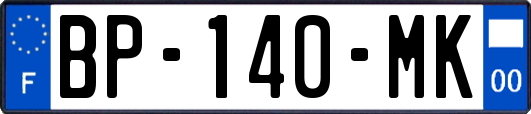 F

BP-140-MK

00